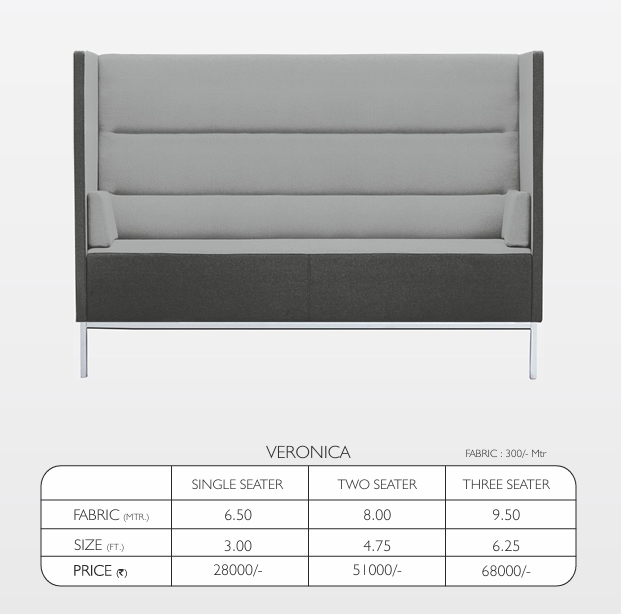 VERONICA

FABRIC : 300/- Mtr

| | SINGLE SEATER | TWO SEATER | THREE SEATER |
|---|---|---|---|
| FABRIC (MTR.) | 6.50 | 8.00 | 9.50 |
| SIZE (FT.) | 3.00 | 4.75 | 6.25 |
| PRICE (₹) | 28000/- | 51000/- | 68000/- |